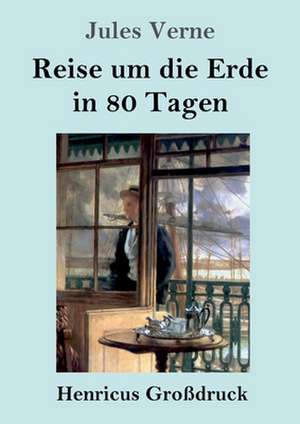 Jules Verne

Reise um die Erde in 80 Tagen

Henricus Großdruck